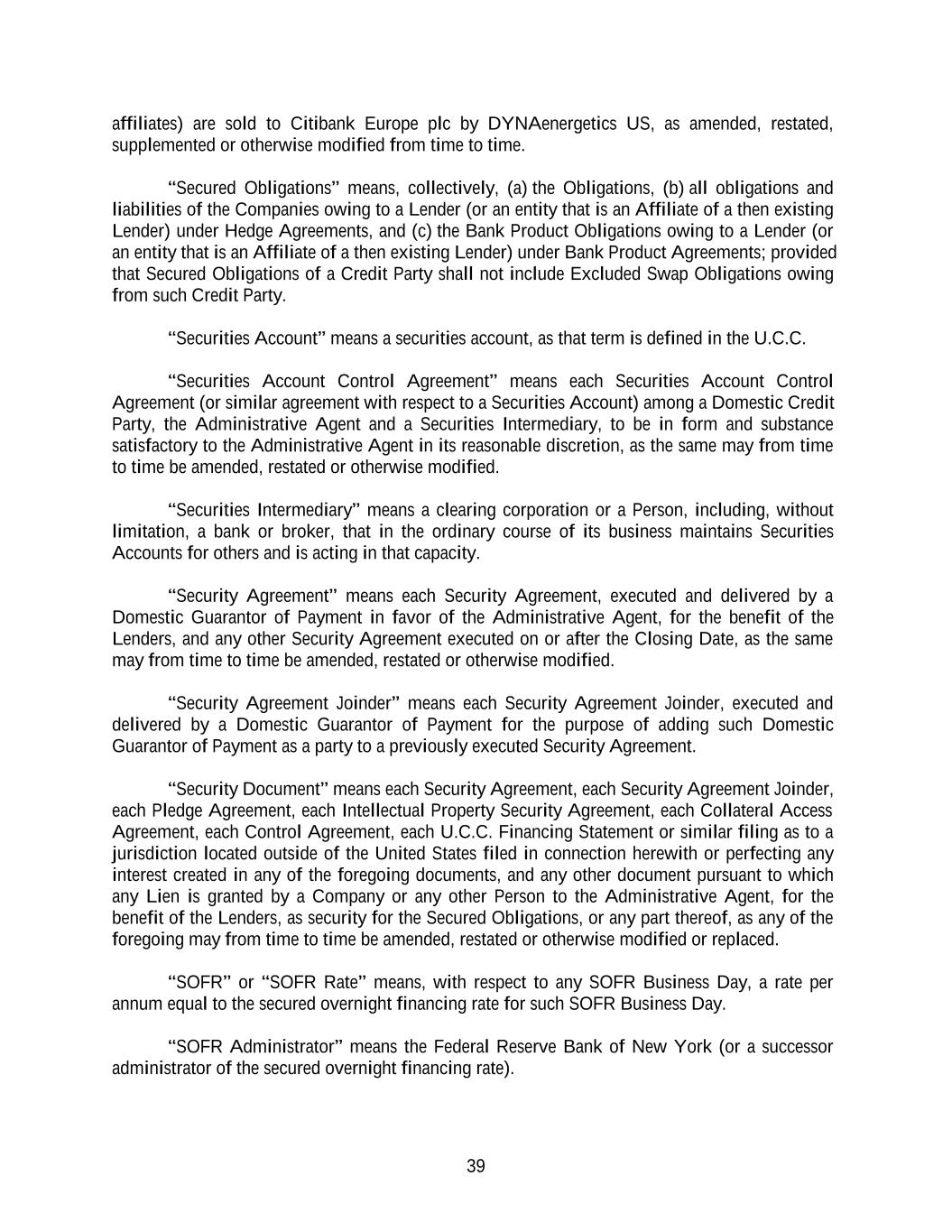 affiliates) are sold to Citibank Europe plc by DYNAenergetics US, as amended, restated, supplemented or otherwise modified from time to time.

“Secured Obligations” means, collectively, (a) the Obligations, (b) all obligations and liabilities of the Companies owing to a Lender (or an entity that is an Affiliate of a then existing Lender) under Hedge Agreements, and (c) the Bank Product Obligations owing to a Lender (or an entity that is an Affiliate of a then existing Lender) under Bank Product Agreements; provided that Secured Obligations of a Credit Party shall not include Excluded Swap Obligations owing from such Credit Party.

“Securities Account” means a securities account, as that term is defined in the U.C.C.

“Securities Account Control Agreement” means each Securities Account Control Agreement (or similar agreement with respect to a Securities Account) among a Domestic Credit Party, the Administrative Agent and a Securities Intermediary, to be in form and substance satisfactory to the Administrative Agent in its reasonable discretion, as the same may from time to time be amended, restated or otherwise modified.

“Securities Intermediary” means a clearing corporation or a Person, including, without limitation, a bank or broker, that in the ordinary course of its business maintains Securities Accounts for others and is acting in that capacity.

“Security Agreement” means each Security Agreement, executed and delivered by a Domestic Guarantor of Payment in favor of the Administrative Agent, for the benefit of the Lenders, and any other Security Agreement executed on or after the Closing Date, as the same may from time to time be amended, restated or otherwise modified.

“Security Agreement Joinder” means each Security Agreement Joinder, executed and delivered by a Domestic Guarantor of Payment for the purpose of adding such Domestic Guarantor of Payment as a party to a previously executed Security Agreement.

“Security Document” means each Security Agreement, each Security Agreement Joinder, each Pledge Agreement, each Intellectual Property Security Agreement, each Collateral Access Agreement, each Control Agreement, each U.C.C. Financing Statement or similar filing as to a jurisdiction located outside of the United States filed in connection herewith or perfecting any interest created in any of the foregoing documents, and any other document pursuant to which any Lien is granted by a Company or any other Person to the Administrative Agent, for the benefit of the Lenders, as security for the Secured Obligations, or any part thereof, as any of the foregoing may from time to time be amended, restated or otherwise modified or replaced.

“SOFR” or “SOFR Rate” means, with respect to any SOFR Business Day, a rate per annum equal to the secured overnight financing rate for such SOFR Business Day.

“SOFR Administrator” means the Federal Reserve Bank of New York (or a successor administrator of the secured overnight financing rate).

39